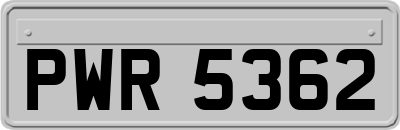 PWR 5362